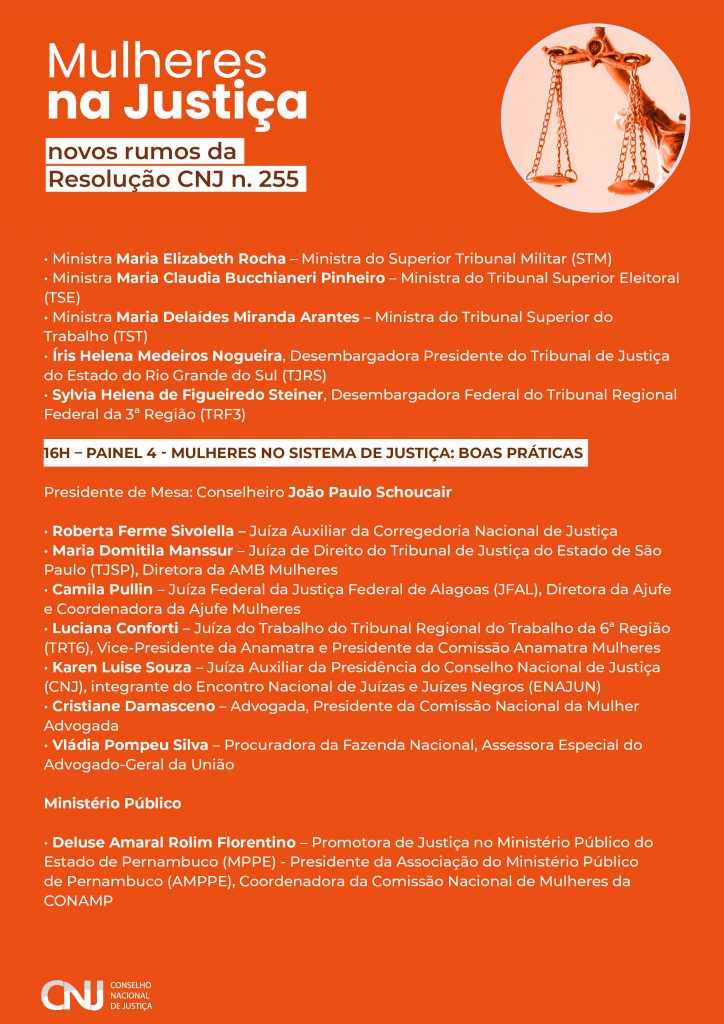 Mulheres
na Justiça

novos rumos da
Resolução CNJ n. 255

• Ministra Maria Elizabeth Rocha – Ministra do Superior Tribunal Militar (STM)
• Ministra Maria Claudia Bucchianeri Pinheiro – Ministra do Tribunal Superior Eleitoral (TSE)
• Ministra Maria Delaídes Miranda Arantes – Ministra do Tribunal Superior do Trabalho (TST)
• Íris Helena Medeiros Nogueira, Desembargadora Presidente do Tribunal de Justiça do Estado do Rio Grande do Sul (TJRS)
• Sylvia Helena de Figueiredo Steiner, Desembargadora Federal do Tribunal Regional Federal da 3ª Região (TRF3)

16H – PAINEL 4 - MULHERES NO SISTEMA DE JUSTIÇA: BOAS PRÁTICAS

Presidente de Mesa: Conselheiro João Paulo Schoucair

• Roberta Ferme Sivolella – Juíza Auxiliar da Corregedoria Nacional de Justiça
• Maria Domitila Manssur – Juíza de Direito do Tribunal de Justiça do Estado de São Paulo (TJSP), Diretora da AMB Mulheres
• Camila Pullin – Juíza Federal da Justiça Federal de Alagoas (JFAL), Diretora da Ajufe e Coordenadora da Ajufe Mulheres
• Luciana Conforti – Juíza do Trabalho do Tribunal Regional do Trabalho da 6ª Região (TRT6), Vice-Presidente da Anamatra e Presidente da Comissão Anamatra Mulheres
• Karen Luise Souza – Juíza Auxiliar da Presidência do Conselho Nacional de Justiça (CNJ), integrante do Encontro Nacional de Juízas e Juízes Negros (ENAJUN)
• Cristiane Damasceno – Advogada, Presidente da Comissão Nacional da Mulher Advogada
• Vládia Pompeu Silva – Procuradora da Fazenda Nacional, Assessora Especial do Advogado-Geral da União

Ministério Público

• Deluse Amaral Rolim Florentino – Promotora de Justiça no Ministério Público do Estado de Pernambuco (MPPE) - Presidente da Associação do Ministério Público de Pernambuco (AMPPE), Coordenadora da Comissão Nacional de Mulheres da CONAMP

CNJ CONSELHO NACIONAL DE JUSTIÇA